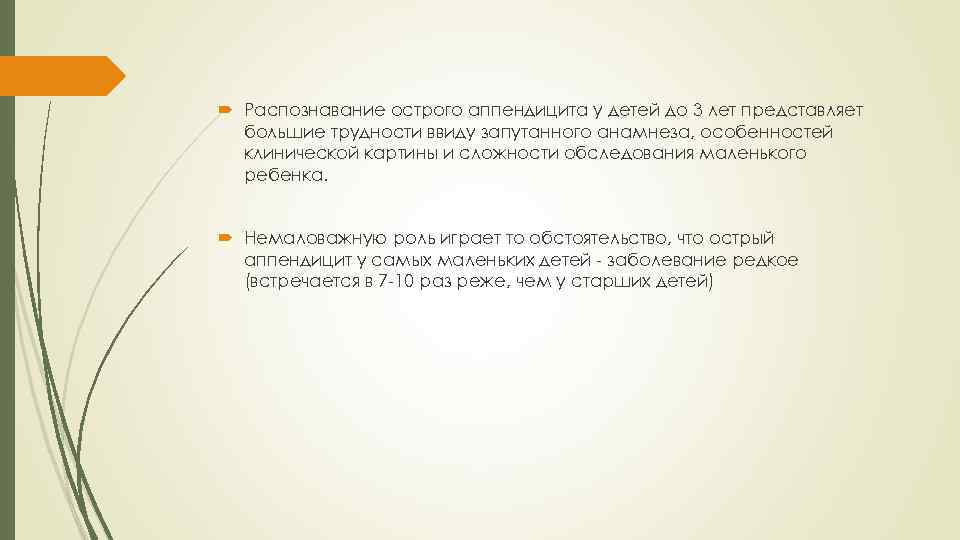 Распознавание острого аппендицита у детей до 3 лет представляет большие трудности ввиду запутанного анамнеза, особенностей клинической картины и сложности обследования маленького ребенка.

Немаловажную роль играет то обстоятельство, что острый аппендицит у самых маленьких детей - заболевание редкое (встречается в 7-10 раз реже, чем у старших детей)